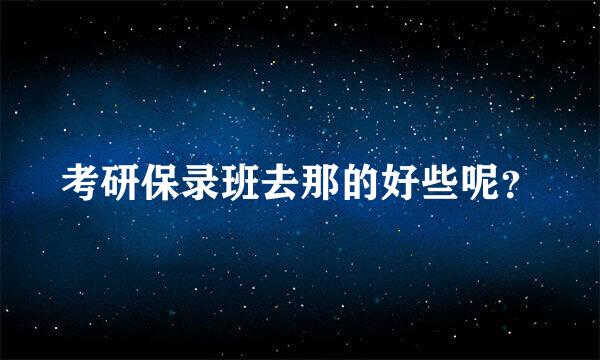 考研保录班去那的好些呢？